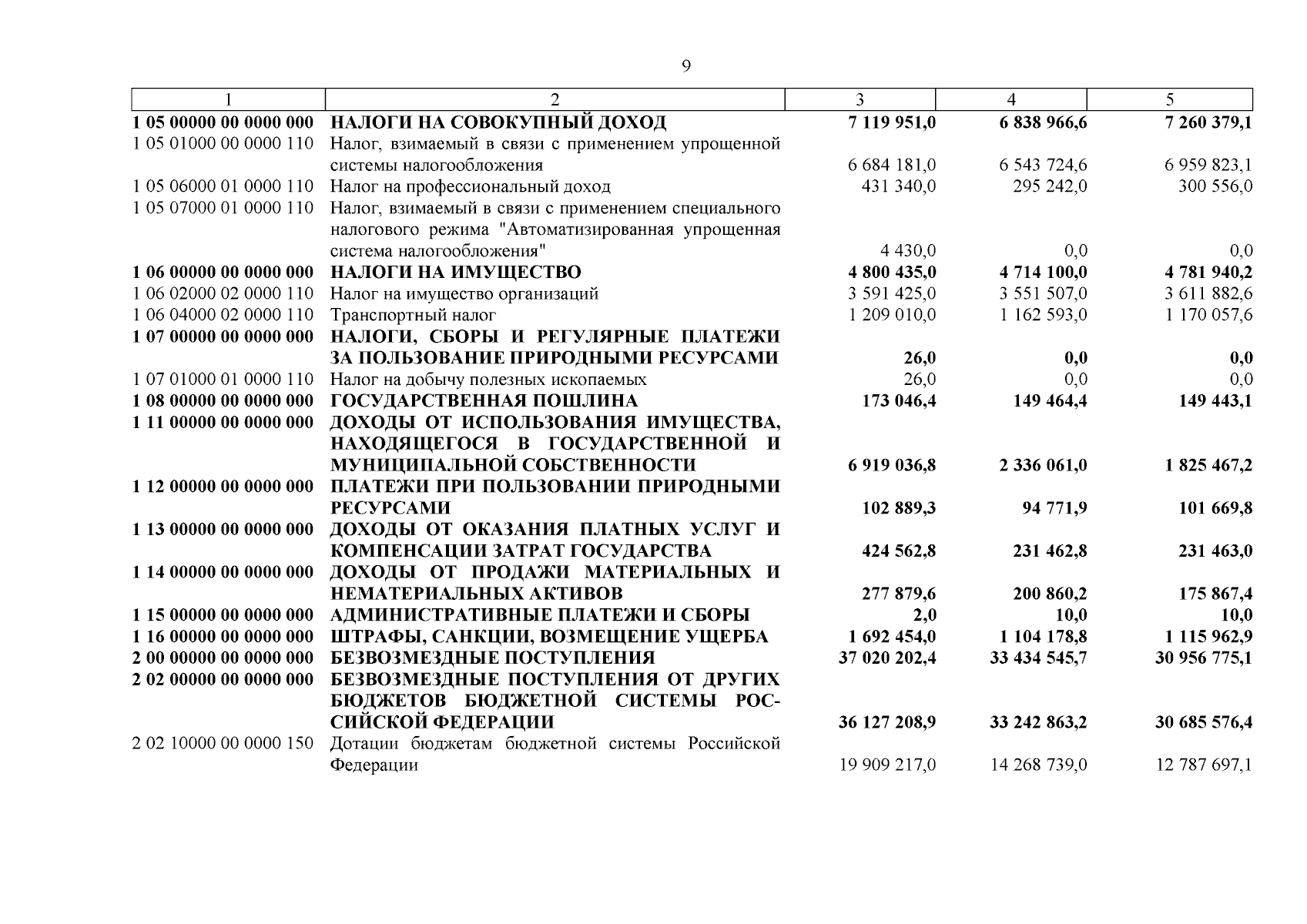 9

| 1 | 2 | 3 | 4 | 5 |
|---|---|---|---|---|
| 1 05 00000 00 0000 000 | НАЛОГИ НА СОВОКУПНЫЙ ДОХОД | 7 119 951,0 | 6 838 966,6 | 7 260 379,1 |
| 1 05 01000 00 0000 110 | Налог, взимаемый в связи с применением упрощенной системы налогообложения | 6 684 181,0 | 6 543 724,6 | 6 959 823,1 |
| 1 05 06000 01 0000 110 | Налог на профессиональный доход | 431 340,0 | 295 242,0 | 300 556,0 |
| 1 05 07000 01 0000 110 | Налог, взимаемый в связи с применением специального налогового режима "Автоматизированная упрощенная система налогообложения" | 4 430,0 | 0,0 | 0,0 |
| 1 06 00000 00 0000 000 | НАЛОГИ НА ИМУЩЕСТВО | 4 800 435,0 | 4 714 100,0 | 4 781 940,2 |
| 1 06 02000 02 0000 110 | Налог на имущество организаций | 3 591 425,0 | 3 551 507,0 | 3 611 882,6 |
| 1 06 04000 02 0000 110 | Транспортный налог | 1 209 010,0 | 1 162 593,0 | 1 170 057,6 |
| 1 07 00000 00 0000 000 | НАЛОГИ, СБОРЫ И РЕГУЛЯРНЫЕ ПЛАТЕЖИ ЗА ПОЛЬЗОВАНИЕ ПРИРОДНЫМИ РЕСУРСАМИ | 26,0 | 0,0 | 0,0 |
| 1 07 01000 01 0000 110 | Налог на добычу полезных ископаемых | 26,0 | 0,0 | 0,0 |
| 1 08 00000 00 0000 000 | ГОСУДАРСТВЕННАЯ ПОШЛИНА | 173 046,4 | 149 464,4 | 149 443,1 |
| 1 11 00000 00 0000 000 | ДОХОДЫ ОТ ИСПОЛЬЗОВАНИЯ ИМУЩЕСТВА, НАХОДЯЩЕГОСЯ В ГОСУДАРСТВЕННОЙ И МУНИЦИПАЛЬНОЙ СОБСТВЕННОСТИ | 6 919 036,8 | 2 336 061,0 | 1 825 467,2 |
| 1 12 00000 00 0000 000 | ПЛАТЕЖИ ПРИ ПОЛЬЗОВАНИИ ПРИРОДНЫМИ РЕСУРСАМИ | 102 889,3 | 94 771,9 | 101 669,8 |
| 1 13 00000 00 0000 000 | ДОХОДЫ ОТ ОКАЗАНИЯ ПЛАТНЫХ УСЛУГ И КОМПЕНСАЦИИ ЗАТРАТ ГОСУДАРСТВА | 424 562,8 | 231 462,8 | 231 463,0 |
| 1 14 00000 00 0000 000 | ДОХОДЫ ОТ ПРОДАЖИ МАТЕРИАЛЬНЫХ И НЕМАТЕРИАЛЬНЫХ АКТИВОВ | 277 879,6 | 200 860,2 | 175 867,4 |
| 1 15 00000 00 0000 000 | АДМИНИСТРАТИВНЫЕ ПЛАТЕЖИ И СБОРЫ | 2,0 | 10,0 | 10,0 |
| 1 16 00000 00 0000 000 | ШТРАФЫ, САНКЦИИ, ВОЗМЕЩЕНИЕ УЩЕРБА | 1 692 454,0 | 1 104 178,8 | 1 115 962,9 |
| 2 00 00000 00 0000 000 | БЕЗВОЗМЕЗДНЫЕ ПОСТУПЛЕНИЯ | 37 020 202,4 | 33 434 545,7 | 30 956 775,1 |
| 2 02 00000 00 0000 000 | БЕЗВОЗМЕЗДНЫЕ ПОСТУПЛЕНИЯ ОТ ДРУГИХ БЮДЖЕТОВ БЮДЖЕТНОЙ СИСТЕМЫ РОССИЙСКОЙ ФЕДЕРАЦИИ | 36 127 208,9 | 33 242 863,2 | 30 685 576,4 |
| 2 02 10000 00 0000 150 | Дотации бюджетам бюджетной системы Российской Федерации | 19 909 217,0 | 14 268 739,0 | 12 787 697,1 |